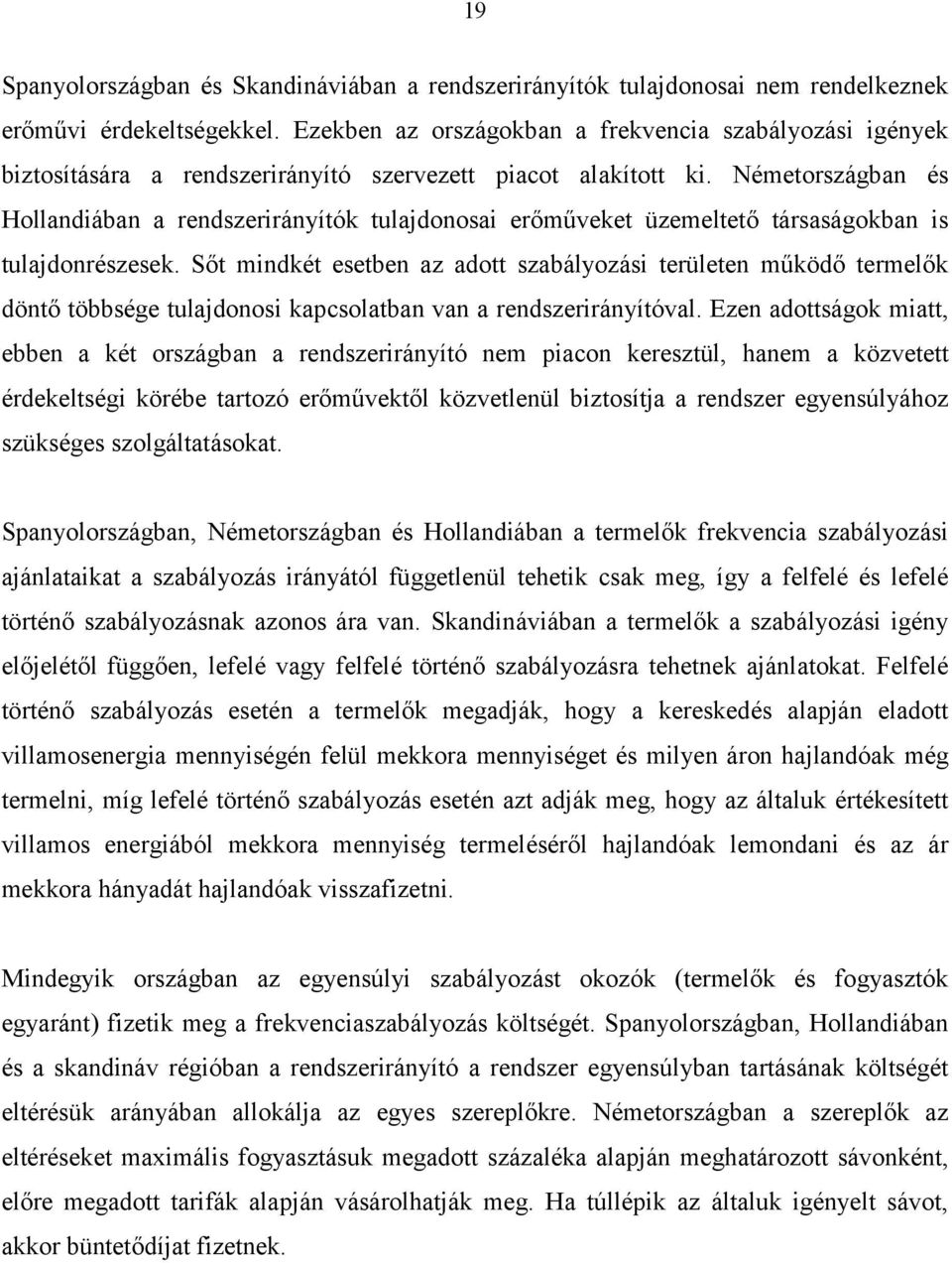 19

Spanyolországban és Skandináviában a rendszerirányítók tulajdonosai nem rendelkeznek erőművi érdekeltségekkel. Ezekben az országokban a frekvencia szabályozási igények biztosítására a rendszerirányító szervezett piacot alakított ki. Németországban és Hollandiában a rendszerirányítók tulajdonosai erőműveket üzemeltető társaságokban is tulajdonrészesek. Sőt mindkét esetben az adott szabályozási területen működő termelők döntő többsége tulajdonosi kapcsolatban van a rendszerirányítóval. Ezen adottságok miatt, ebben a két országban a rendszerirányító nem piacon keresztül, hanem a közvetett érdekeltségi körébe tartozó erőművektől közvetlenül biztosítja a rendszer egyensúlyához szükséges szolgáltatásokat.

Spanyolországban, Németországban és Hollandiában a termelők frekvencia szabályozási ajánlataikat a szabályozás irányától függetlenül tehetik csak meg, így a felfelé és lefelé történő szabályozásnak azonos ára van. Skandináviában a termelők a szabályozási igény előjelétől függően, lefelé vagy felfelé történő szabályozásra tehetnek ajánlatokat. Felfelé történő szabályozás esetén a termelők megadják, hogy a kereskedés alapján eladott villamosenergia mennyiségén felül mekkora mennyiséget és milyen áron hajlandóak még termelni, míg lefelé történő szabályozás esetén azt adják meg, hogy az általuk értékesített villamos energiából mekkora mennyiség termeléséről hajlandóak lemondani és az ár mekkora hányadát hajlandóak visszafizetni.

Mindegyik országban az egyensúlyi szabályozást okozók (termelők és fogyasztók egyaránt) fizetik meg a frekvenciaszabályozás költségét. Spanyolországban, Hollandiában és a skandináv régióban a rendszerirányító a rendszer egyensúlyban tartásának költségét eltérésük arányában allokálja az egyes szereplőkre. Németországban a szereplők az eltéréseket maximális fogyasztásuk megadott százaléka alapján meghatározott sávonként, előre megadott tarifák alapján vásárolhatják meg. Ha túllépik az általuk igényelt sávot, akkor büntetődíjat fizetnek.